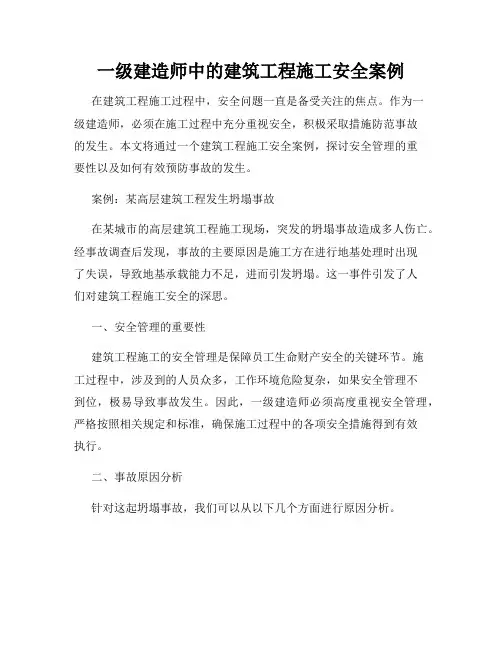 一级建造师中的建筑工程施工安全案例

在建筑工程施工过程中，安全问题一直是备受关注的焦点。作为一级建造师，必须在施工过程中充分重视安全，积极采取措施防范事故的发生。本文将通过一个建筑工程施工安全案例，探讨安全管理的重要性以及如何有效预防事故的发生。

案例：某高层建筑工程发生坍塌事故

在某城市的高层建筑工程施工现场，突发的坍塌事故造成多人伤亡。经事故调查后发现，事故的主要原因是施工方在进行地基处理时出现了失误，导致地基承载能力不足，进而引发坍塌。这一事件引发了人们对建筑工程施工安全的深思。

一、安全管理的重要性

建筑工程施工的安全管理是保障员工生命财产安全的关键环节。施工过程中，涉及到的人员众多，工作环境危险复杂，如果安全管理不到位，极易导致事故发生。因此，一级建造师必须高度重视安全管理，严格按照相关规定和标准，确保施工过程中的各项安全措施得到有效执行。

二、事故原因分析

针对这起坍塌事故，我们可以从以下几个方面进行原因分析。